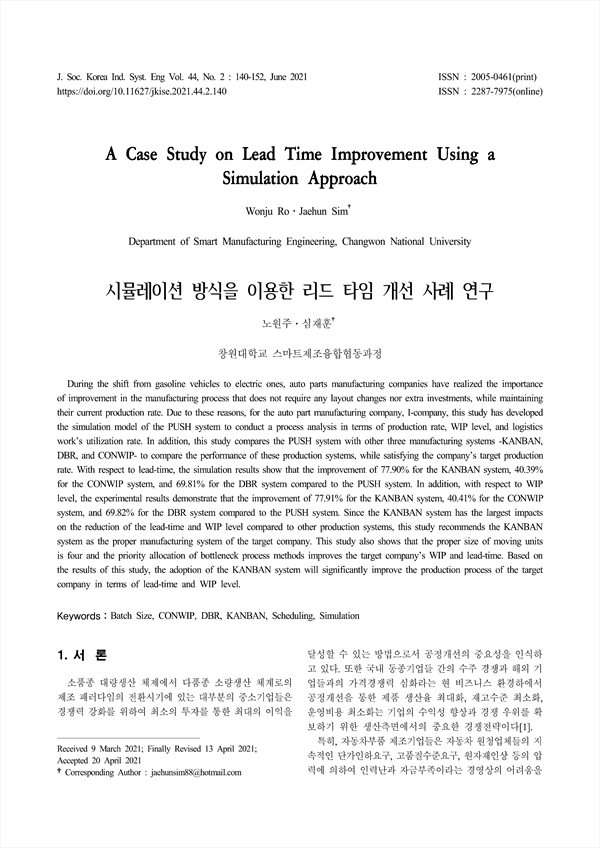 J. Soc. Korea Ind. Syst. Eng Vol. 44, No. 2 : 140-152, June 2021
https://doi.org/10.11627/jkise.2021.44.2.140

ISSN : 2005-0461(print)
ISSN : 2287-7975(online)

A Case Study on Lead Time Improvement Using a Simulation Approach

Wonju Ro · Jaehun Sim†

Department of Smart Manufacturing Engineering, Changwon National University

시뮬레이션 방식을 이용한 리드 타임 개선 사례 연구

노원주 · 심재훈†

창원대학교 스마트제조융합협동과정

During the shift from gasoline vehicles to electric ones, auto parts manufacturing companies have realized the importance of improvement in the manufacturing process that does not require any layout changes nor extra investments, while maintaining their current production rate. Due to these reasons, for the auto part manufacturing company, I-company, this study has developed the simulation model of the PUSH system to conduct a process analysis in terms of production rate, WIP level, and logistics work's utilization rate. In addition, this study compares the PUSH system with other three manufacturing systems -KANBAN, DBR, and CONWIP- to compare the performance of these production systems, while satisfying the company's target production rate. With respect to lead-time, the simulation results show that the improvement of 77.90% for the KANBAN system, 40.39% for the CONWIP system, and 69.81% for the DBR system compared to the PUSH system. In addition, with respect to WIP level, the experimental results demonstrate that the improvement of 77.91% for the KANBAN system, 40.41% for the CONWIP system, and 69.82% for the DBR system compared to the PUSH system. Since the KANBAN system has the largest impacts on the reduction of the lead-time and WIP level compared to other production systems, this study recommends the KANBAN system as the proper manufacturing system of the target company. This study also shows that the proper size of moving units is four and the priority allocation of bottleneck process methods improves the target company's WIP and lead-time. Based on the results of this study, the adoption of the KANBAN system will significantly improve the production process of the target company in terms of lead-time and WIP level.

Keywords : Batch Size, CONWIP, DBR, KANBAN, Scheduling, Simulation

1. 서 론

소품종 대량생산 체제에서 다품종 소량생산 체계로의 제조 패러다임의 전환시기에 있는 대부분의 중소기업들은 경쟁력 강화를 위하여 최소의 투자를 통한 최대의 이익을

Received 9 March 2021; Finally Revised 13 April 2021; Accepted 20 April 2021
† Corresponding Author : jaehunsim88@hotmail.com

달성할 수 있는 방법으로서 공정개선의 중요성을 인식하고 있다. 또한 국내 동종기업들 간의 수주 경쟁과 해외 기업들과의 가격경쟁력 심화라는 현 비즈니스 환경하에서 공정개선을 통한 제품 생산율 최대화, 재고수준 최소화, 운영비용 최소화는 기업의 수익성 향상과 경쟁 우위를 확보하기 위한 생산측면에서의 중요한 경쟁전략이다[1].

특히, 자동차부품 제조기업들은 자동차 원청업체들의 지속적인 단가인하요구, 고품질수준요구, 원자재인상 등의 압력에 의하여 인력난과 자금부족이라는 경영상의 어려움을